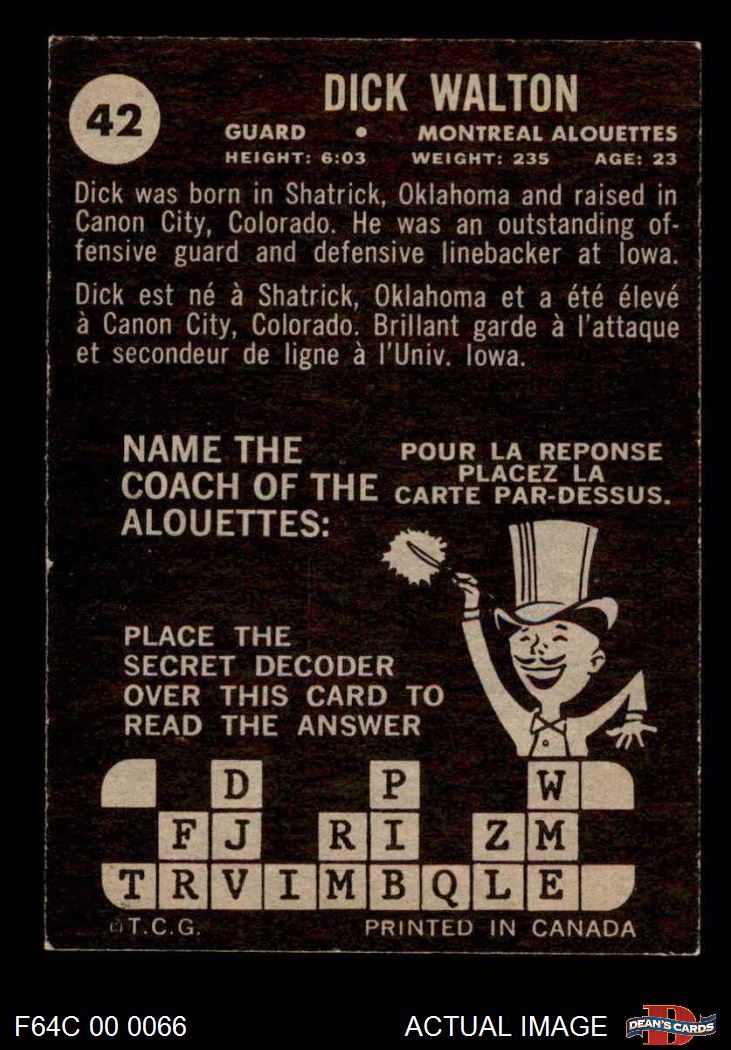 42

DICK WALTON

GUARD • MONTREAL ALOUETTES
HEIGHT: 6:03 WEIGHT: 235 AGE: 23

Dick was born in Shatrick, Oklahoma and raised in Canon City, Colorado. He was an outstanding offensive guard and defensive linebacker at Iowa.

Dick est né à Shatrick, Oklahoma et a été élevé à Canon City, Colorado. Brillant garde à l'attaque et secondeur de ligne à l'Univ. Iowa.

NAME THE COACH OF THE ALOUETTES:

POUR LA REPONSE PLACEZ LA CARTE PAR-DESSUS.

PLACE THE SECRET DECODER OVER THIS CARD TO READ THE ANSWER

D P W
F J R I Z M
T R V I M B Q L E

©T.C.G. PRINTED IN CANADA

F64C 00 0066 ACTUAL IMAGE DEAN'S CARDS